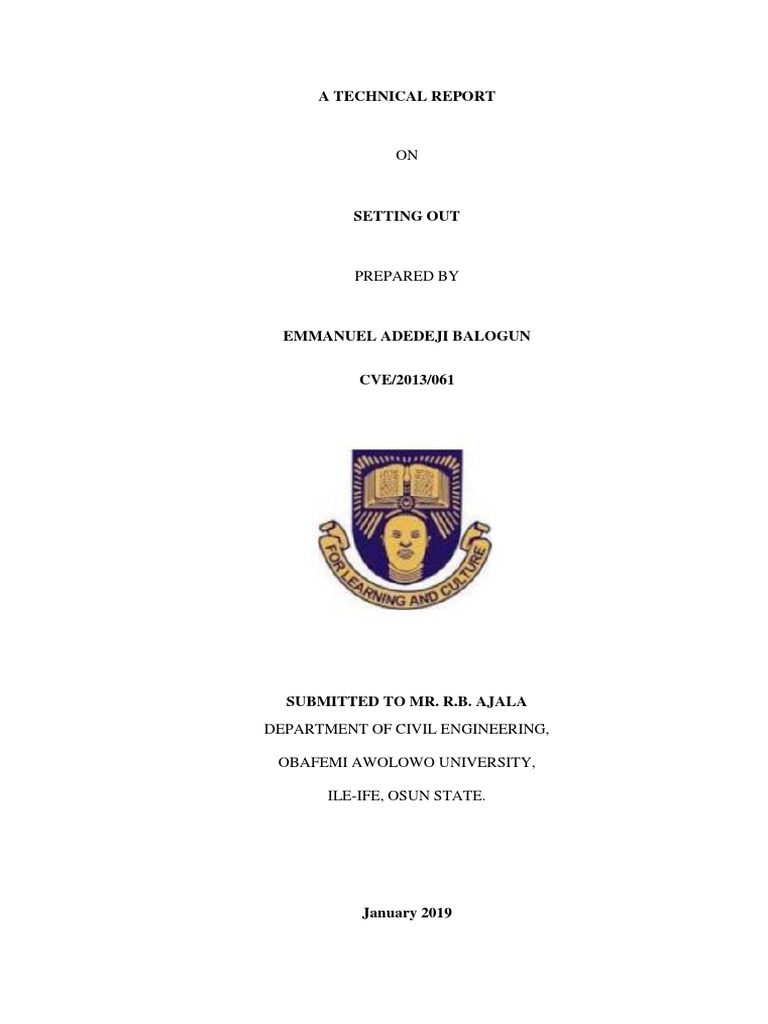 A TECHNICAL REPORT

ON

SETTING OUT

PREPARED BY

EMMANUEL ADEDEJI BALOGUN

CVE/2013/061

FOR LEARNING AND CULTURE

SUBMITTED TO MR. R.B. AJALA

DEPARTMENT OF CIVIL ENGINEERING,

OBAFEMI AWOLOWO UNIVERSITY,

ILE-IFE, OSUN STATE.

January 2019